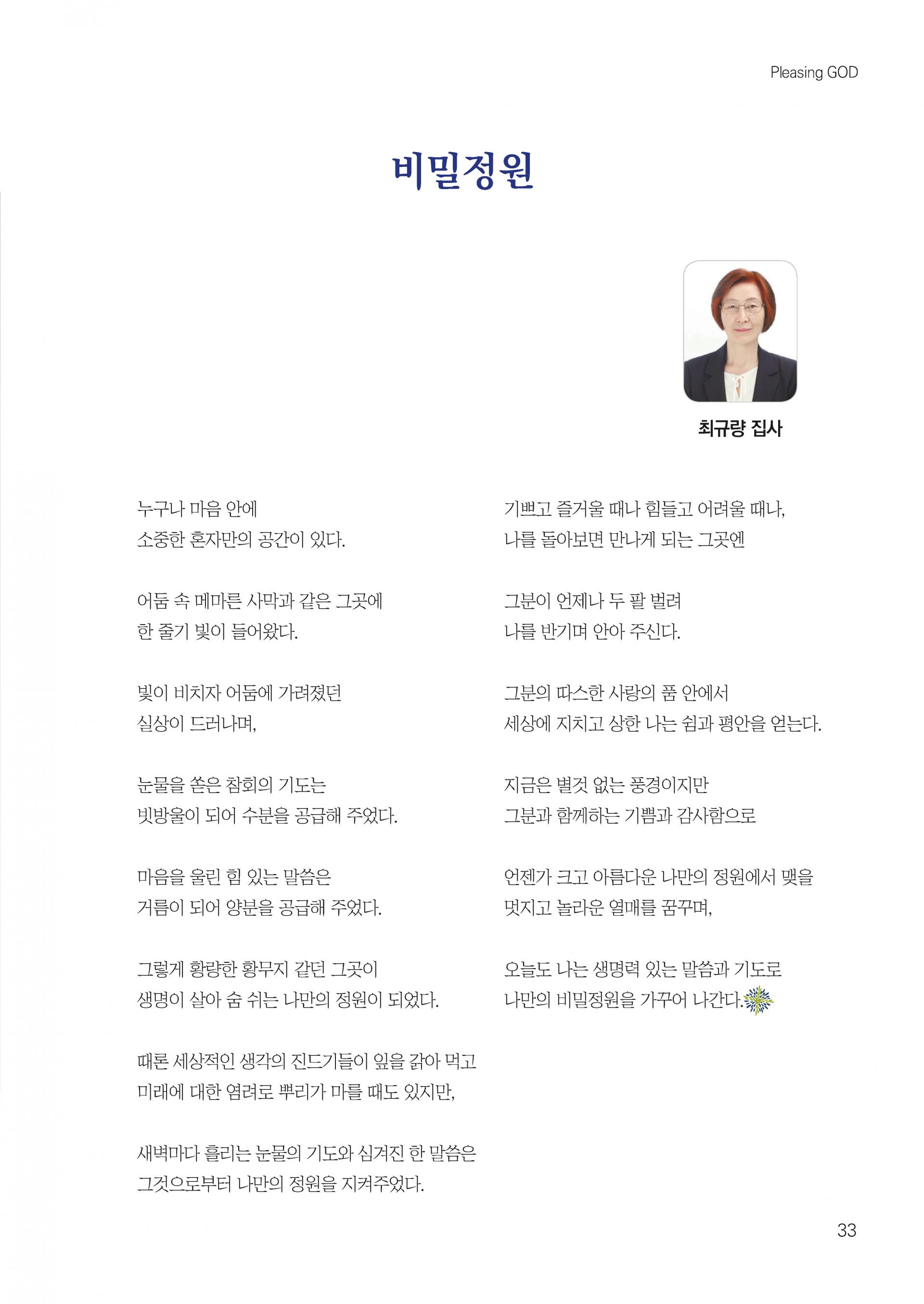 Pleasing GOD

비밀정원

최규량 집사

누구나 마음 안에
소중한 혼자만의 공간이 있다.

어둠 속 메마른 사막과 같은 그곳에
한 줄기 빛이 들어왔다.

빛이 비치자 어둠에 가려졌던
실상이 드러나며,

눈물을 쏟은 참회의 기도는
빗방울이 되어 수분을 공급해 주었다.

마음을 울린 힘 있는 말씀은
거름이 되어 양분을 공급해 주었다.

그렇게 황량한 황무지 같던 그곳이
생명이 살아 숨 쉬는 나만의 정원이 되었다.

때론 세상적인 생각의 진드기들이 잎을 갉아 먹고
미래에 대한 염려로 뿌리가 마를 때도 있지만,

새벽마다 흘리는 눈물의 기도와 심겨진 한 말씀은
그것으로부터 나만의 정원을 지켜주었다.

기쁘고 즐거울 때나 힘들고 어려울 때나,
나를 돌아보면 만나게 되는 그곳엔

그분이 언제나 두 팔 벌려
나를 반기며 안아 주신다.

그분의 따스한 사랑의 품 안에서
세상에 지치고 상한 나는 쉼과 평안을 얻는다.

지금은 별것 없는 풍경이지만
그분과 함께하는 기쁨과 감사함으로

언젠가 크고 아름다운 나만의 정원에서 맺을
멋지고 놀라운 열매를 꿈꾸며,

오늘도 나는 생명력 있는 말씀과 기도로
나만의 비밀정원을 가꾸어 나간다.

33